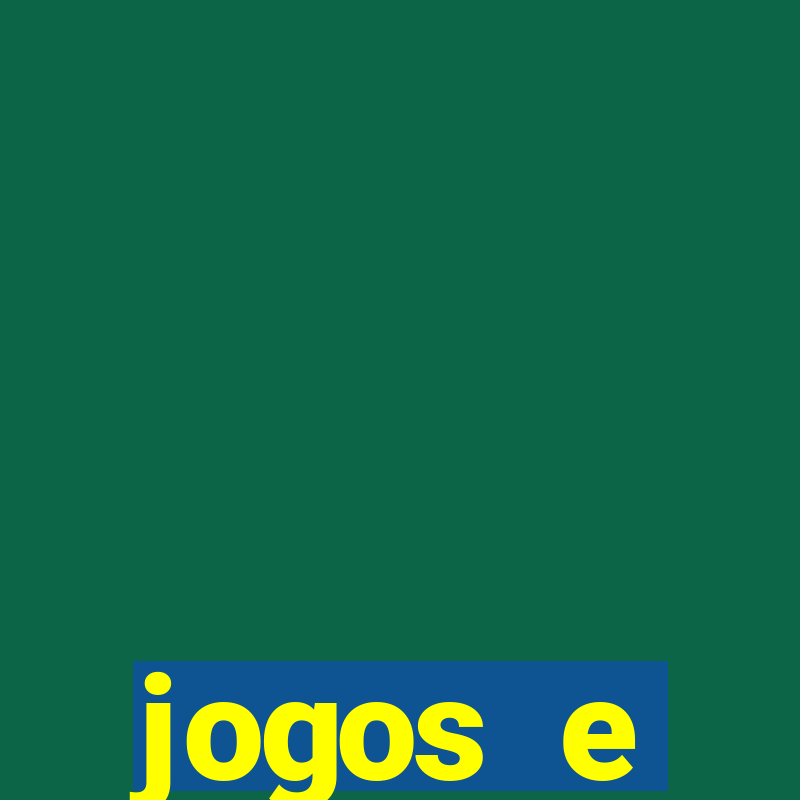 jogos e